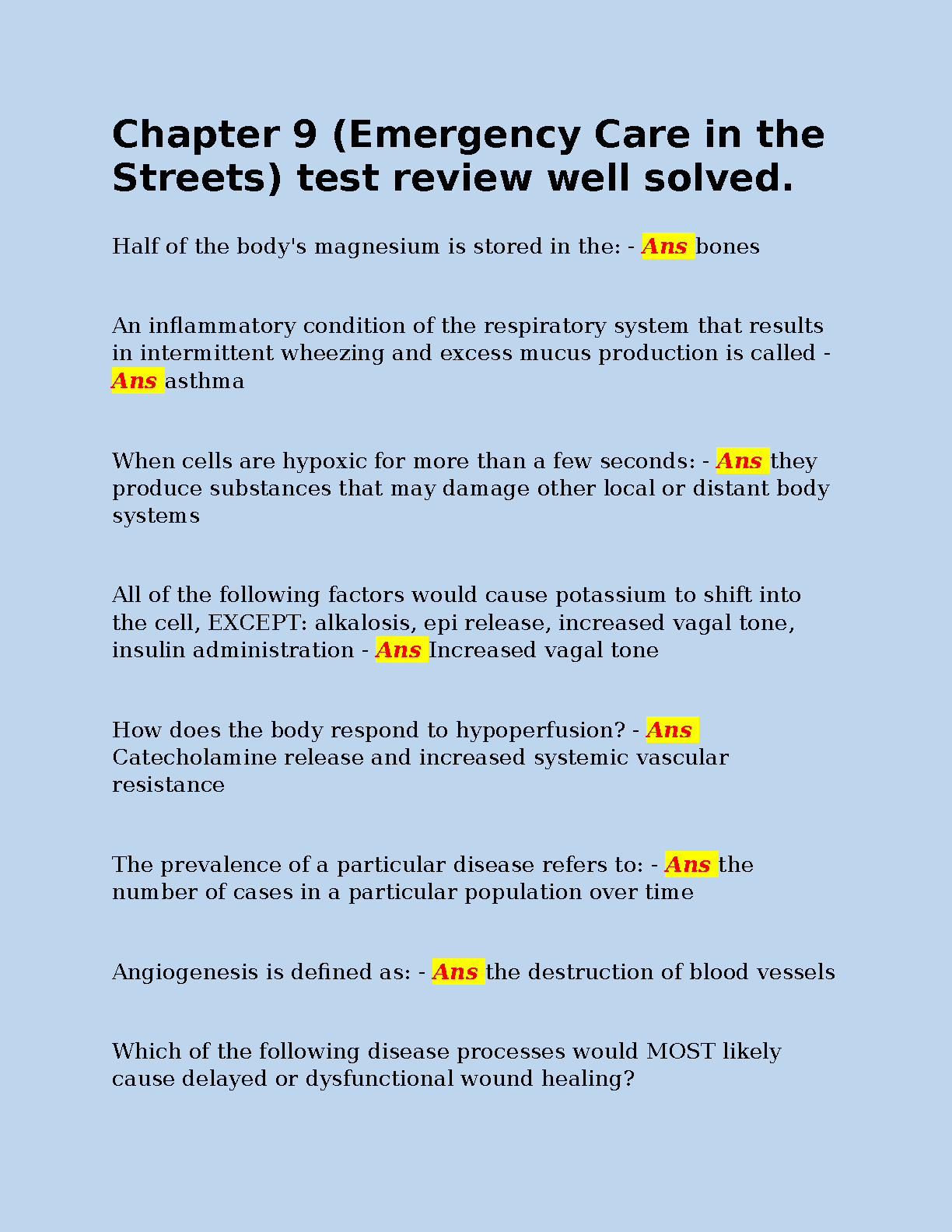 Chapter 9 (Emergency Care in the Streets) test review well solved.

Half of the body's magnesium is stored in the: - Ans bones

An inflammatory condition of the respiratory system that results in intermittent wheezing and excess mucus production is called - Ans asthma

When cells are hypoxic for more than a few seconds: - Ans they produce substances that may damage other local or distant body systems

All of the following factors would cause potassium to shift into the cell, EXCEPT: alkalosis, epi release, increased vagal tone, insulin administration - Ans Increased vagal tone

How does the body respond to hypoperfusion? - Ans Catecholamine release and increased systemic vascular resistance

The prevalence of a particular disease refers to: - Ans the number of cases in a particular population over time

Angiogenesis is defined as: - Ans the destruction of blood vessels

Which of the following disease processes would MOST likely cause delayed or dysfunctional wound healing?